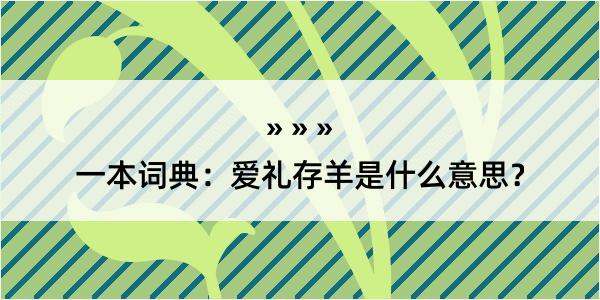 » » »

一本词典：爱礼存羊是什么意思？